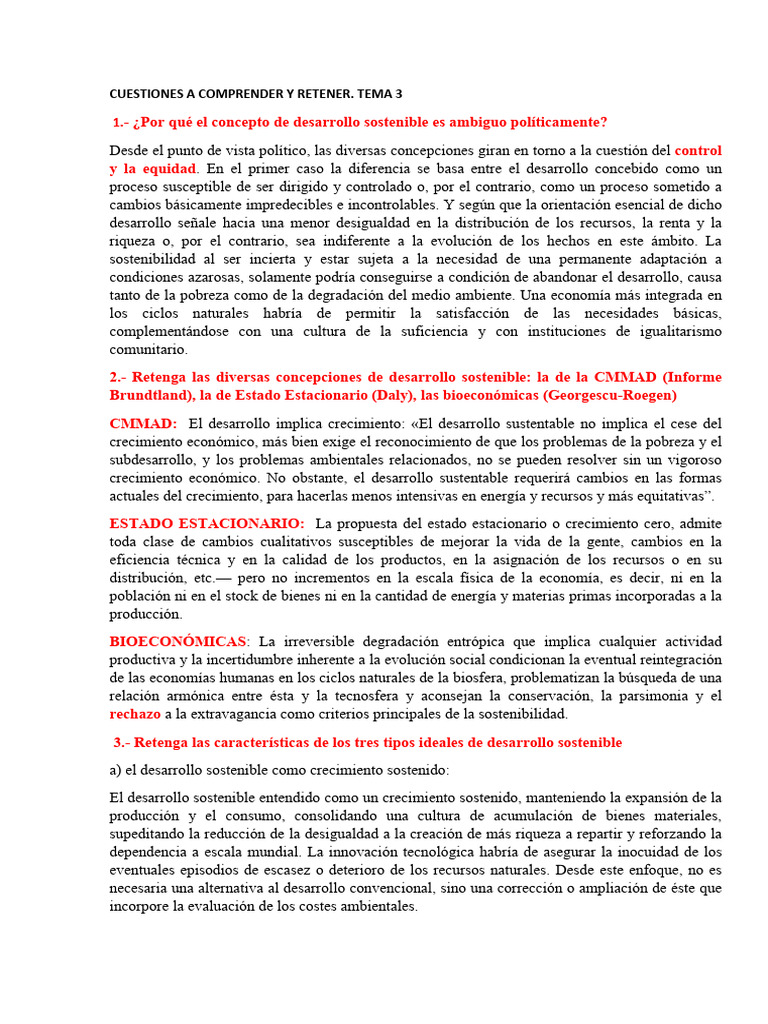 CUESTIONES A COMPRENDER Y RETENER. TEMA 3

1.- ¿Por qué el concepto de desarrollo sostenible es ambiguo políticamente?

Desde el punto de vista político, las diversas concepciones giran en torno a la cuestión del control y la equidad. En el primer caso la diferencia se basa entre el desarrollo concebido como un proceso susceptible de ser dirigido y controlado o, por el contrario, como un proceso sometido a cambios básicamente impredecibles e incontrolables. Y según que la orientación esencial de dicho desarrollo señale hacia una menor desigualdad en la distribución de los recursos, la renta y la riqueza o, por el contrario, sea indiferente a la evolución de los hechos en este ámbito. La sostenibilidad al ser incierta y estar sujeta a la necesidad de una permanente adaptación a condiciones azarosas, solamente podría conseguirse a condición de abandonar el desarrollo, causa tanto de la pobreza como de la degradación del medio ambiente. Una economía más integrada en los ciclos naturales habría de permitir la satisfacción de las necesidades básicas, complementándose con una cultura de la suficiencia y con instituciones de igualitarismo comunitario.

2.- Retenga las diversas concepciones de desarrollo sostenible: la de la CMMAD (Informe Brundtland), la de Estado Estacionario (Daly), las bioeconómicas (Georgescu-Roegen)

CMMAD: El desarrollo implica crecimiento: «El desarrollo sustentable no implica el cese del crecimiento económico, más bien exige el reconocimiento de que los problemas de la pobreza y el subdesarrollo, y los problemas ambientales relacionados, no se pueden resolver sin un vigoroso crecimiento económico. No obstante, el desarrollo sustentable requerirá cambios en las formas actuales del crecimiento, para hacerlas menos intensivas en energía y recursos y más equitativas".

ESTADO ESTACIONARIO: La propuesta del estado estacionario o crecimiento cero, admite toda clase de cambios cualitativos susceptibles de mejorar la vida de la gente, cambios en la eficiencia técnica y en la calidad de los productos, en la asignación de los recursos o en su distribución, etc.— pero no incrementos en la escala física de la economía, es decir, ni en la población ni en el stock de bienes ni en la cantidad de energía y materias primas incorporadas a la producción.

BIOECONÓMICAS: La irreversible degradación entrópica que implica cualquier actividad productiva y la incertidumbre inherente a la evolución social condicionan la eventual reintegración de las economías humanas en los ciclos naturales de la biosfera, problematizan la búsqueda de una relación armónica entre ésta y la tecnosfera y aconsejan la conservación, la parsimonia y el rechazo a la extravagancia como criterios principales de la sostenibilidad.

3.- Retenga las características de los tres tipos ideales de desarrollo sostenible

a) el desarrollo sostenible como crecimiento sostenido:

El desarrollo sostenible entendido como un crecimiento sostenido, manteniendo la expansión de la producción y el consumo, consolidando una cultura de acumulación de bienes materiales, supeditando la reducción de la desigualdad a la creación de más riqueza a repartir y reforzando la dependencia a escala mundial. La innovación tecnológica habría de asegurar la inocuidad de los eventuales episodios de escasez o deterioro de los recursos naturales. Desde este enfoque, no es necesaria una alternativa al desarrollo convencional, sino una corrección o ampliación de éste que incorpore la evaluación de los costes ambientales.